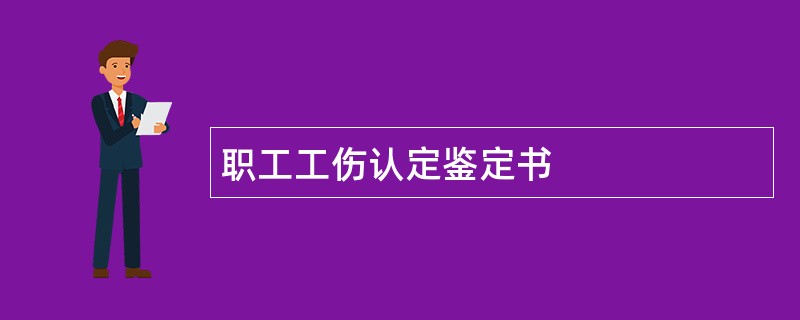 职工工伤认定鉴定书